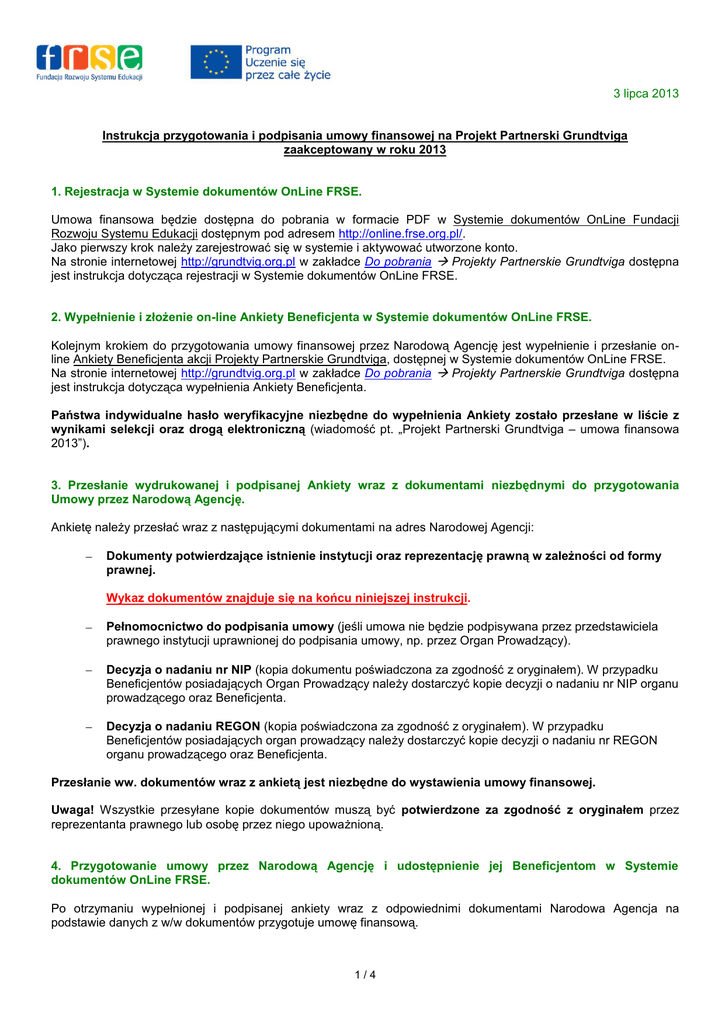 frse
Fundacja Rozwoju Systemu Edukacji

Program
Uczenie się
przez całe życie

3 lipca 2013

Instrukcja przygotowania i podpisania umowy finansowej na Projekt Partnerski Grundtviga zaakceptowany w roku 2013

1. Rejestracja w Systemie dokumentów OnLine FRSE.

Umowa finansowa będzie dostępna do pobrania w formacie PDF w Systemie dokumentów OnLine Fundacji Rozwoju Systemu Edukacji dostępnym pod adresem http://online.frse.org.pl/.
Jako pierwszy krok należy zarejestrować się w systemie i aktywować utworzone konto.
Na stronie internetowej http://grundtvig.org.pl w zakładce Do pobrania → Projekty Partnerskie Grundtviga dostępna jest instrukcja dotycząca rejestracji w Systemie dokumentów OnLine FRSE.

2. Wypełnienie i złożenie on-line Ankiety Beneficjenta w Systemie dokumentów OnLine FRSE.

Kolejnym krokiem do przygotowania umowy finansowej przez Narodową Agencję jest wypełnienie i przesłanie on-line Ankiety Beneficjenta akcji Projekty Partnerskie Grundtviga, dostępnej w Systemie dokumentów OnLine FRSE.
Na stronie internetowej http://grundtvig.org.pl w zakładce Do pobrania → Projekty Partnerskie Grundtviga dostępna jest instrukcja dotycząca wypełnienia Ankiety Beneficjenta.

Państwa indywidualne hasło weryfikacyjne niezbędne do wypełnienia Ankiety zostało przesłane w liście z wynikami selekcji oraz drogą elektroniczną (wiadomość pt. „Projekt Partnerski Grundtviga – umowa finansowa 2013”).

3. Przesłanie wydrukowanej i podpisanej Ankiety wraz z dokumentami niezbędnymi do przygotowania Umowy przez Narodową Agencję.

Ankietę należy przesłać wraz z następującymi dokumentami na adres Narodowej Agencji:

– Dokumenty potwierdzające istnienie instytucji oraz reprezentację prawną w zależności od formy prawnej.

Wykaz dokumentów znajduje się na końcu niniejszej instrukcji.

– Pełnomocnictwo do podpisania umowy (jeśli umowa nie będzie podpisywana przez przedstawiciela prawnego instytucji uprawnionej do podpisania umowy, np. przez Organ Prowadzący).

– Decyzja o nadaniu nr NIP (kopia dokumentu poświadczona za zgodność z oryginałem). W przypadku Beneficjentów posiadających Organ Prowadzący należy dostarczyć kopie decyzji o nadaniu nr NIP organu prowadzącego oraz Beneficjenta.

– Decyzja o nadaniu REGON (kopia poświadczona za zgodność z oryginałem). W przypadku Beneficjentów posiadających organ prowadzący należy dostarczyć kopie decyzji o nadaniu nr REGON organu prowadzącego oraz Beneficjenta.

Przesłanie ww. dokumentów wraz z ankietą jest niezbędne do wystawienia umowy finansowej.

Uwaga! Wszystkie przesyłane kopie dokumentów muszą być potwierdzone za zgodność z oryginałem przez reprezentanta prawnego lub osobę przez niego upoważnioną.

4. Przygotowanie umowy przez Narodową Agencję i udostępnienie jej Beneficjentom w Systemie dokumentów OnLine FRSE.

Po otrzymaniu wypełnionej i podpisanej ankiety wraz z odpowiednimi dokumentami Narodowa Agencja na podstawie danych z w/w dokumentów przygotuje umowę finansową.

1 / 4